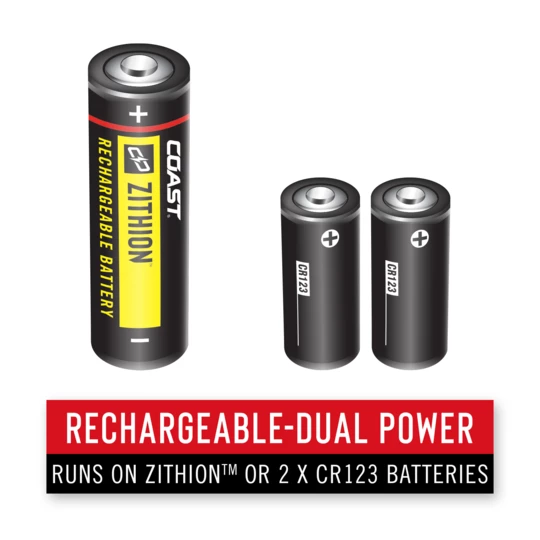 +
COAST
ZITHION
RECHARGEABLE BATTERY
−

+
CR123

+
CR123

RECHARGEABLE-DUAL POWER
RUNS ON ZITHION™ OR 2 X CR123 BATTERIES